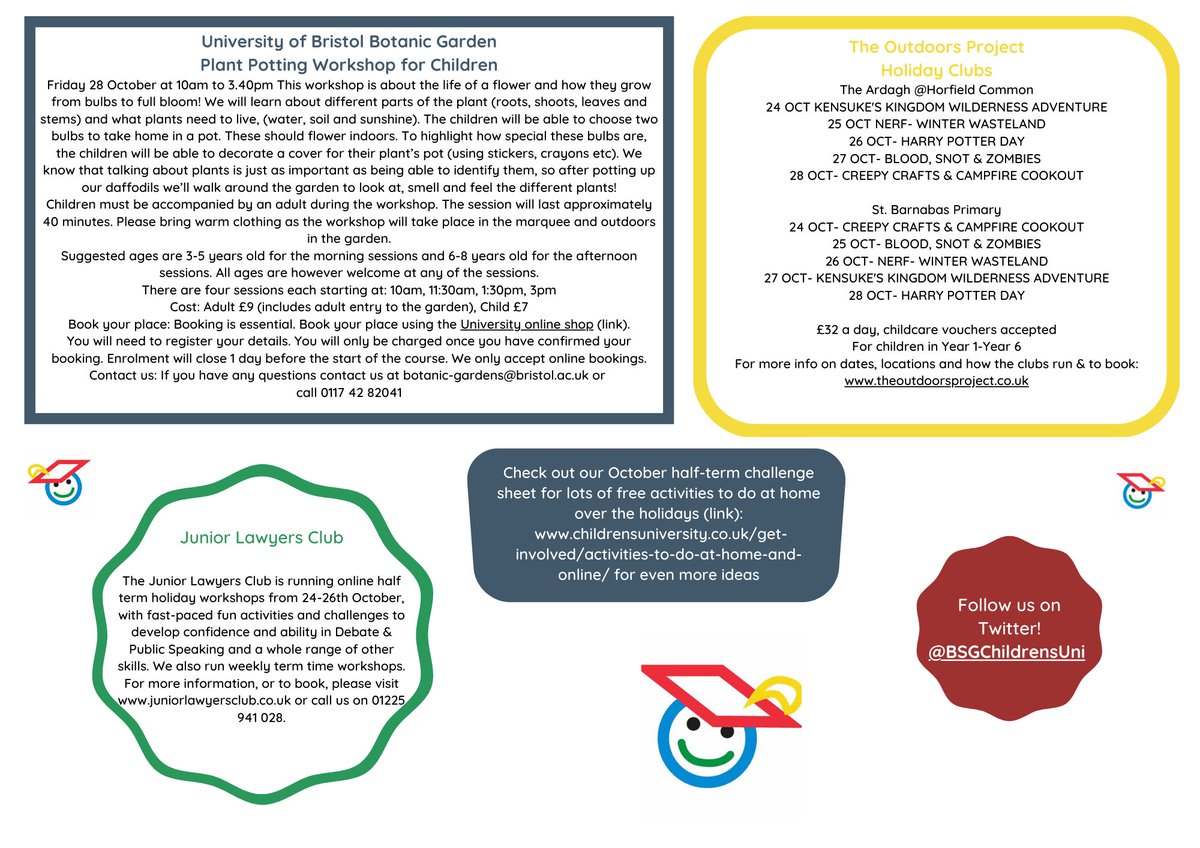 University of Bristol Botanic Garden
Plant Potting Workshop for Children

Friday 28 October at 10am to 3.40pm This workshop is about the life of a flower and how they grow from bulbs to full bloom! We will learn about different parts of the plant (roots, shoots, leaves and stems) and what plants need to live, (water, soil and sunshine). The children will be able to choose two bulbs to take home in a pot. These should flower indoors. To highlight how special these bulbs are, the children will be able to decorate a cover for their plant's pot (using stickers, crayons etc). We know that talking about plants is just as important as being able to identify them, so after potting up our daffodils we'll walk around the garden to look at, smell and feel the different plants! Children must be accompanied by an adult during the workshop. The session will last approximately 40 minutes. Please bring warm clothing as the workshop will take place in the marquee and outdoors in the garden.
Suggested ages are 3-5 years old for the morning sessions and 6-8 years old for the afternoon sessions. All ages are however welcome at any of the sessions.
There are four sessions each starting at: 10am, 11:30am, 1:30pm, 3pm
Cost: Adult £9 (includes adult entry to the garden), Child £7
Book your place: Booking is essential. Book your place using the University online shop (link).
You will need to register your details. You will only be charged once you have confirmed your booking. Enrolment will close 1 day before the start of the course. We only accept online bookings.
Contact us: If you have any questions contact us at botanic-gardens@bristol.ac.uk or call 0117 42 82041

The Outdoors Project
Holiday Clubs

The Ardagh @Horfield Common
24 OCT KENSUKE'S KINGDOM WILDERNESS ADVENTURE
25 OCT NERF- WINTER WASTELAND
26 OCT- HARRY POTTER DAY
27 OCT- BLOOD, SNOT & ZOMBIES
28 OCT- CREEPY CRAFTS & CAMPFIRE COOKOUT

St. Barnabas Primary
24 OCT- CREEPY CRAFTS & CAMPFIRE COOKOUT
25 OCT- BLOOD, SNOT & ZOMBIES
26 OCT- NERF- WINTER WASTELAND
27 OCT- KENSUKE'S KINGDOM WILDERNESS ADVENTURE
28 OCT- HARRY POTTER DAY

£32 a day, childcare vouchers accepted
For children in Year 1-Year 6
For more info on dates, locations and how the clubs run & to book:
www.theoutdoorsproject.co.uk

Junior Lawyers Club

The Junior Lawyers Club is running online half term holiday workshops from 24-26th October, with fast-paced fun activities and challenges to develop confidence and ability in Debate & Public Speaking and a whole range of other skills. We also run weekly term time workshops. For more information, or to book, please visit www.juniorlawyersclub.co.uk or call us on 01225 941 028.

Check out our October half-term challenge sheet for lots of free activities to do at home over the holidays (link): www.childrensuniversity.co.uk/get-involved/activities-to-do-at-home-and-online/ for even more ideas

Follow us on Twitter!
@BSGChildrensUni